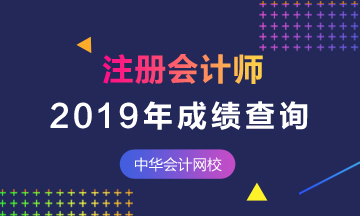 注册会计师
2019年成绩查询
中华会计网校